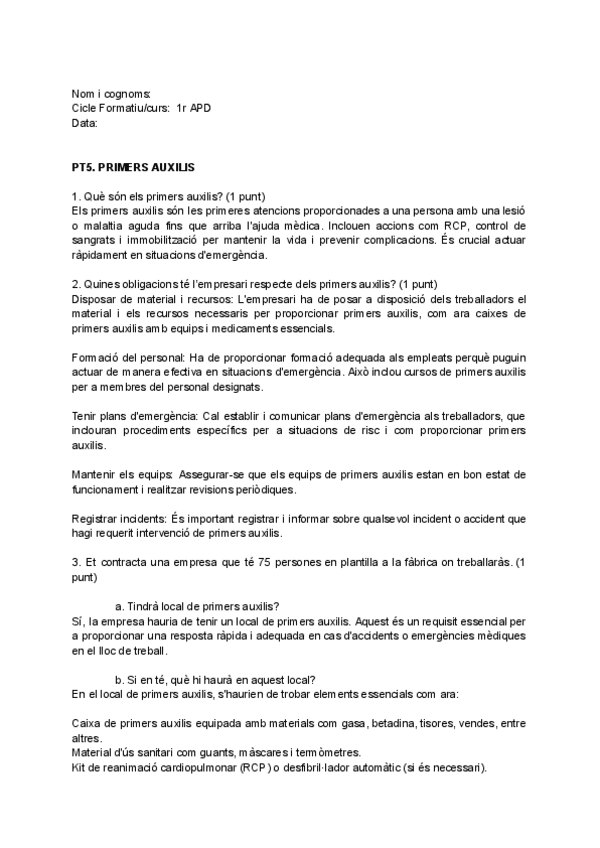 Nom i cognoms:
Cicle Formatiu/curs: 1r APD
Data:

PT5. PRIMERS AUXILIS

1. Què són els primers auxilis? (1 punt)
Els primers auxilis són les primeres atencions proporcionades a una persona amb una lesió o malaltia aguda fins que arriba l'ajuda mèdica. Inclouen accions com RCP, control de sangrats i immobilització per mantenir la vida i prevenir complicacions. És crucial actuar ràpidament en situacions d'emergència.

2. Quines obligacions té l'empresari respecte dels primers auxilis? (1 punt)
Disposar de material i recursos: L'empresari ha de posar a disposició dels treballadors el material i els recursos necessaris per proporcionar primers auxilis, com ara caixes de primers auxilis amb equips i medicaments essencials.

Formació del personal: Ha de proporcionar formació adequada als empleats perquè puguin actuar de manera efectiva en situacions d'emergència. Això inclou cursos de primers auxilis per a membres del personal designats.

Tenir plans d'emergència: Cal establir i comunicar plans d'emergència als treballadors, que inclouran procediments específics per a situacions de risc i com proporcionar primers auxilis.

Mantenir els equips: Assegurar-se que els equips de primers auxilis estan en bon estat de funcionament i realitzar revisions periòdiques.

Registrar incidents: És important registrar i informar sobre qualsevol incident o accident que hagi requerit intervenció de primers auxilis.

3. Et contracta una empresa que té 75 persones en plantilla a la fàbrica on treballaràs. (1 punt)

a. Tindrà local de primers auxilis?
Sí, la empresa hauria de tenir un local de primers auxilis. Aquest és un requisit essencial per a proporcionar una resposta ràpida i adequada en cas d'accidents o emergències mèdiques en el lloc de treball.

b. Si en té, què hi haurà en aquest local?
En el local de primers auxilis, s'haurien de trobar elements essencials com ara:

Caixa de primers auxilis equipada amb materials com gasa, betadina, tisores, vendes, entre altres.
Material d'ús sanitari com guants, màscares i termòmetres.
Kit de reanimació cardiopulmonar (RCP) o desfibril·lador automàtic (si és necessari).